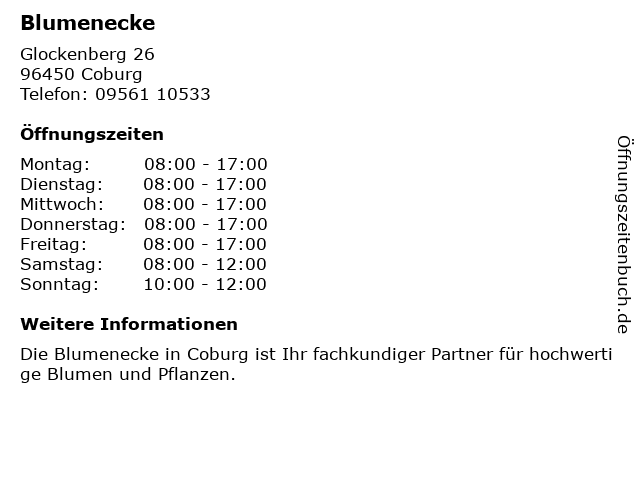 Blumenecke

Glockenberg 26
96450 Coburg
Telefon: 09561 10533

Öffnungszeiten

Montag: 08:00 - 17:00
Dienstag: 08:00 - 17:00
Mittwoch: 08:00 - 17:00
Donnerstag: 08:00 - 17:00
Freitag: 08:00 - 17:00
Samstag: 08:00 - 12:00
Sonntag: 10:00 - 12:00

Weitere Informationen

Die Blumenecke in Coburg ist Ihr fachkundiger Partner für hochwertige Blumen und Pflanzen.

Öffnungszeitenbuch.de